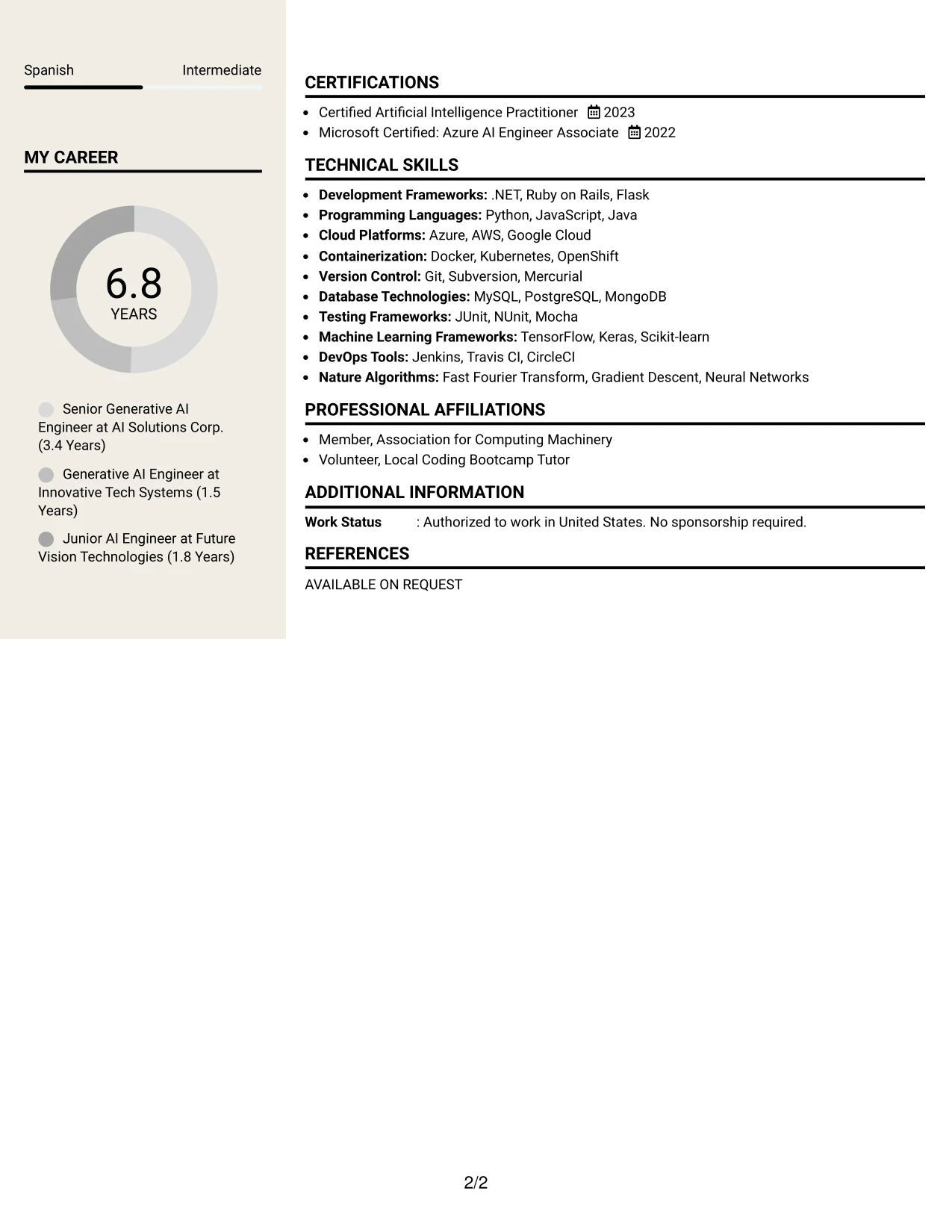 Spanish Intermediate

MY CAREER

6.8
YEARS

Senior Generative AI Engineer at AI Solutions Corp. (3.4 Years)

Generative AI Engineer at Innovative Tech Systems (1.5 Years)

Junior AI Engineer at Future Vision Technologies (1.8 Years)

CERTIFICATIONS

• Certified Artificial Intelligence Practitioner 2023
• Microsoft Certified: Azure AI Engineer Associate 2022

TECHNICAL SKILLS

• Development Frameworks: .NET, Ruby on Rails, Flask
• Programming Languages: Python, JavaScript, Java
• Cloud Platforms: Azure, AWS, Google Cloud
• Containerization: Docker, Kubernetes, OpenShift
• Version Control: Git, Subversion, Mercurial
• Database Technologies: MySQL, PostgreSQL, MongoDB
• Testing Frameworks: JUnit, NUnit, Mocha
• Machine Learning Frameworks: TensorFlow, Keras, Scikit-learn
• DevOps Tools: Jenkins, Travis CI, CircleCI
• Nature Algorithms: Fast Fourier Transform, Gradient Descent, Neural Networks

PROFESSIONAL AFFILIATIONS

• Member, Association for Computing Machinery
• Volunteer, Local Coding Bootcamp Tutor

ADDITIONAL INFORMATION

Work Status : Authorized to work in United States. No sponsorship required.

REFERENCES

AVAILABLE ON REQUEST

2/2